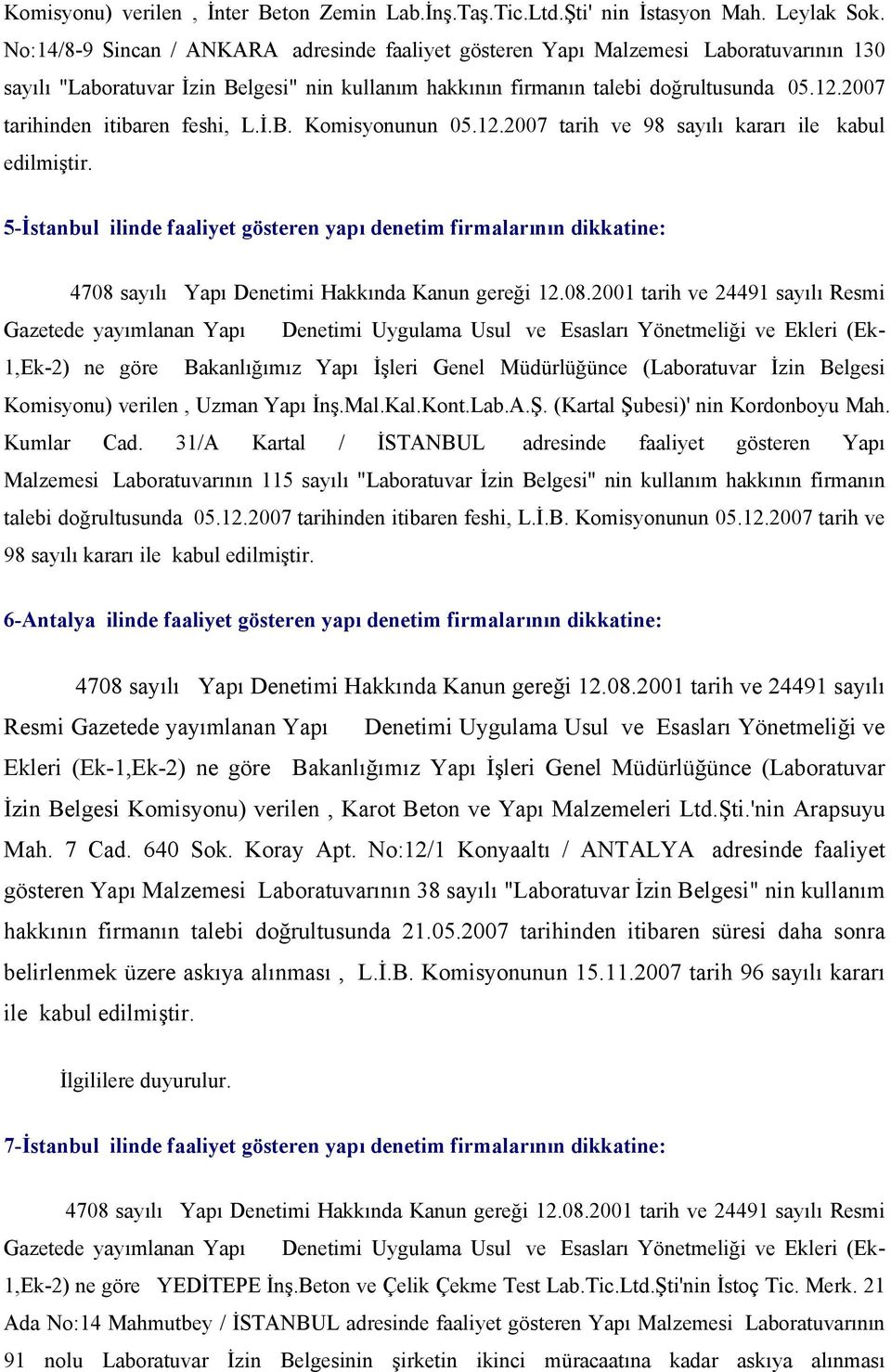 Komisyonu) verilen , İnter Beton Zemin Lab.İnş.Taş.Tic.Ltd.Şti' nin İstasyon Mah. Leylak Sok. No:14/8-9 Sincan / ANKARA adresinde faaliyet gösteren Yapı Malzemesi Laboratuvarının 130 sayılı "Laboratuvar İzin Belgesi" nin kullanım hakkının firmanın talebi doğrultusunda 05.12.2007 tarihinden itibaren feshi, L.İ.B. Komisyonunun 05.12.2007 tarih ve 98 sayılı kararı ile kabul edilmiştir.

5-İstanbul ilinde faaliyet gösteren yapı denetim firmalarının dikkatine:

4708 sayılı Yapı Denetimi Hakkında Kanun gereği 12.08.2001 tarih ve 24491 sayılı Resmi Gazetede yayımlanan Yapı Denetimi Uygulama Usul ve Esasları Yönetmeliği ve Ekleri (Ek-1,Ek-2) ne göre Bakanlığımız Yapı İşleri Genel Müdürlüğünce (Laboratuvar İzin Belgesi Komisyonu) verilen , Uzman Yapı İnş.Mal.Kal.Kont.Lab.A.Ş. (Kartal Şubesi)' nin Kordonboyu Mah. Kumlar Cad. 31/A Kartal / İSTANBUL adresinde faaliyet gösteren Yapı Malzemesi Laboratuvarının 115 sayılı "Laboratuvar İzin Belgesi" nin kullanım hakkının firmanın talebi doğrultusunda 05.12.2007 tarihinden itibaren feshi, L.İ.B. Komisyonunun 05.12.2007 tarih ve 98 sayılı kararı ile kabul edilmiştir.

6-Antalya ilinde faaliyet gösteren yapı denetim firmalarının dikkatine:

4708 sayılı Yapı Denetimi Hakkında Kanun gereği 12.08.2001 tarih ve 24491 sayılı Resmi Gazetede yayımlanan Yapı Denetimi Uygulama Usul ve Esasları Yönetmeliği ve Ekleri (Ek-1,Ek-2) ne göre Bakanlığımız Yapı İşleri Genel Müdürlüğünce (Laboratuvar İzin Belgesi Komisyonu) verilen , Karot Beton ve Yapı Malzemeleri Ltd.Şti.'nin Arapsuyu Mah. 7 Cad. 640 Sok. Koray Apt. No:12/1 Konyaaltı / ANTALYA adresinde faaliyet gösteren Yapı Malzemesi Laboratuvarının 38 sayılı "Laboratuvar İzin Belgesi" nin kullanım hakkının firmanın talebi doğrultusunda 21.05.2007 tarihinden itibaren süresi daha sonra belirlenmek üzere askıya alınması , L.İ.B. Komisyonunun 15.11.2007 tarih 96 sayılı kararı ile kabul edilmiştir.

İlgililere duyurulur.

7-İstanbul ilinde faaliyet gösteren yapı denetim firmalarının dikkatine:

4708 sayılı Yapı Denetimi Hakkında Kanun gereği 12.08.2001 tarih ve 24491 sayılı Resmi Gazetede yayımlanan Yapı Denetimi Uygulama Usul ve Esasları Yönetmeliği ve Ekleri (Ek-1,Ek-2) ne göre YEDİTEPE İnş.Beton ve Çelik Çekme Test Lab.Tic.Ltd.Şti'nin İstoç Tic. Merk. 21 Ada No:14 Mahmutbey / İSTANBUL adresinde faaliyet gösteren Yapı Malzemesi Laboratuvarının 91 nolu Laboratuvar İzin Belgesinin şirketin ikinci müracaatına kadar askıya alınması